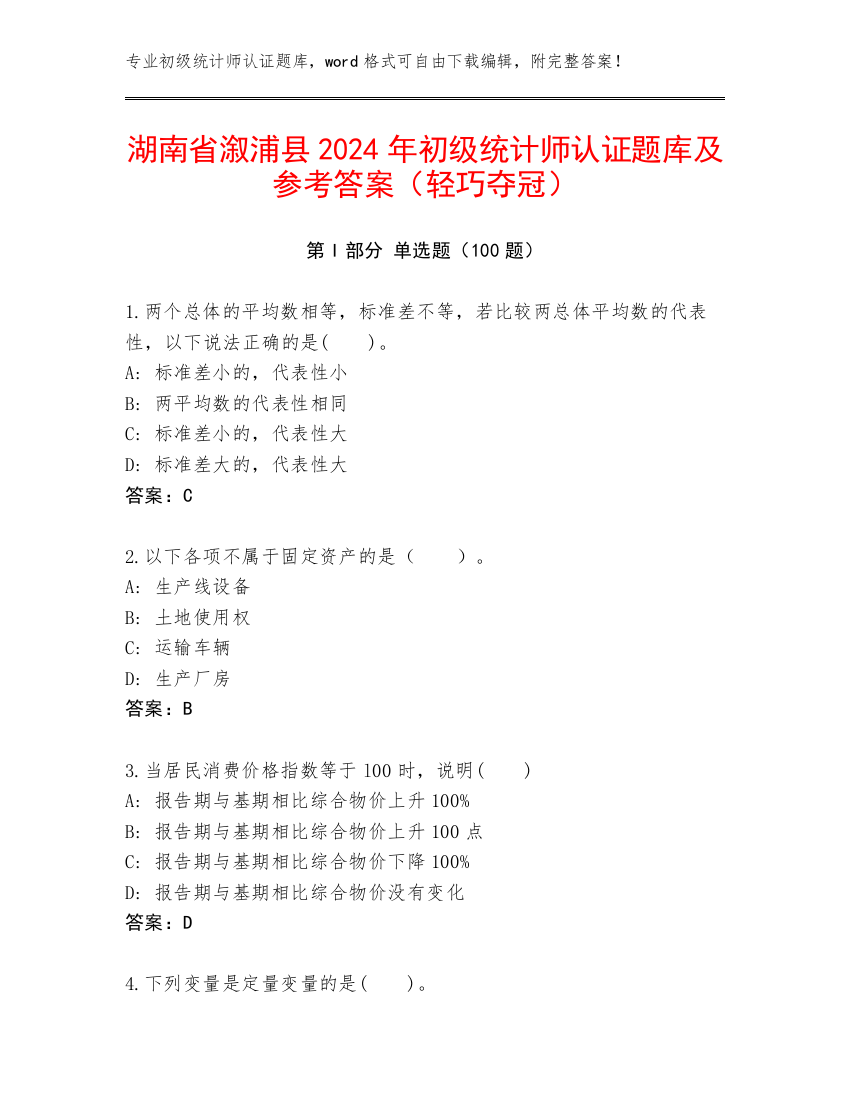 专业初级统计师认证题库，word 格式可自由下载编辑，附完整答案！

湖南省溆浦县 2024 年初级统计师认证题库及参考答案（轻巧夺冠）

第 I 部分 单选题（100 题）

1.两个总体的平均数相等，标准差不等，若比较两总体平均数的代表性，以下说法正确的是(　　)。
A: 标准差小的，代表性小
B: 两平均数的代表性相同
C: 标准差小的，代表性大
D: 标准差大的，代表性大
答案：C

2.以下各项不属于固定资产的是（　　）。
A: 生产线设备
B: 土地使用权
C: 运输车辆
D: 生产厂房
答案：B

3.当居民消费价格指数等于 100 时，说明(　　)
A: 报告期与基期相比综合物价上升 100%
B: 报告期与基期相比综合物价上升 100 点
C: 报告期与基期相比综合物价下降 100%
D: 报告期与基期相比综合物价没有变化
答案：D

4.下列变量是定量变量的是(　　)。